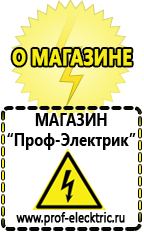 О МАГАЗИНЕ

МАГАЗИН
“Проф-Электрик”

www.prof-electric.ru